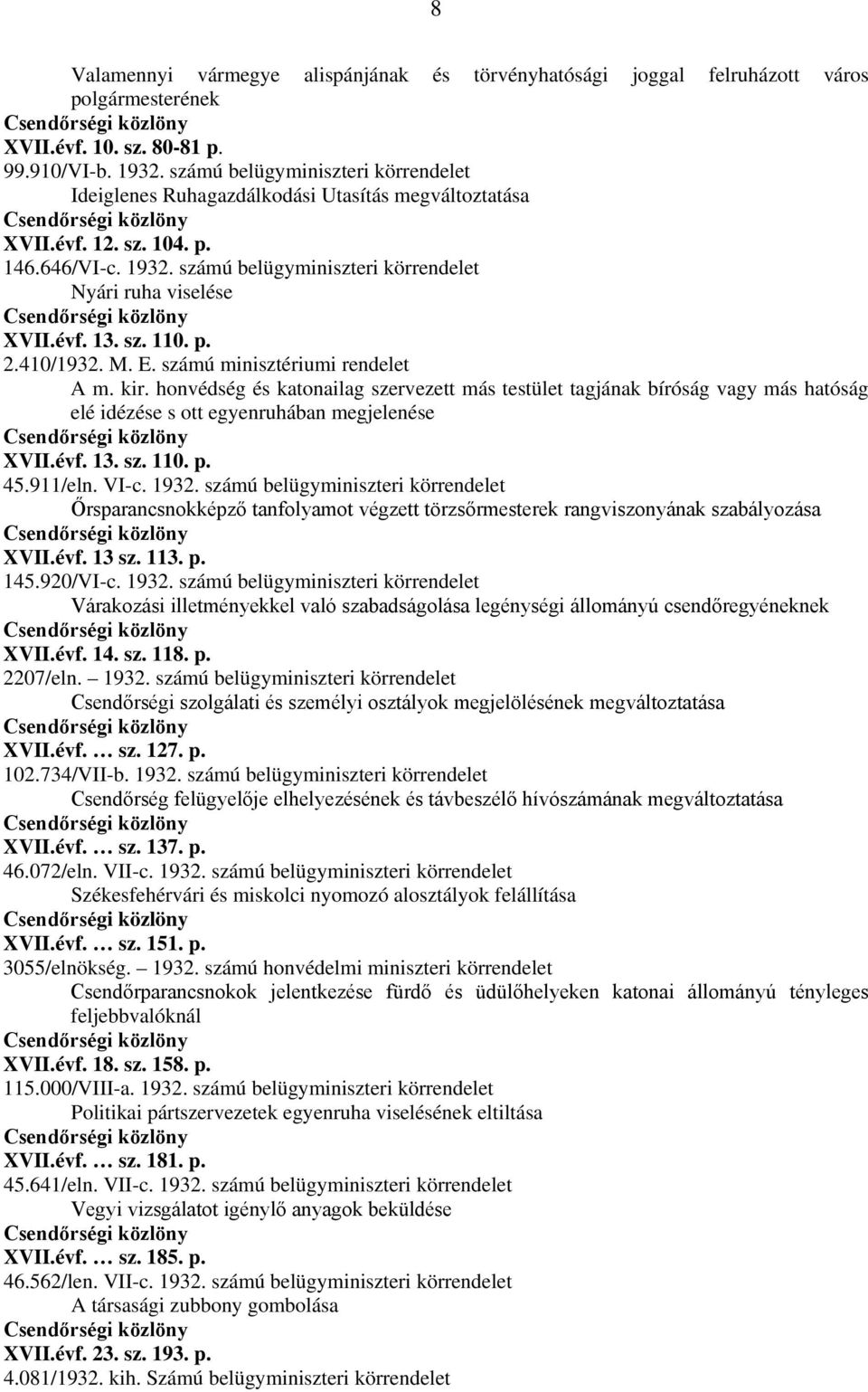 8

Valamennyi vármegye alispánjának és törvényhatósági joggal felruházott város polgármesterének
Csendőrségi közlöny
XVII.évf. 10. sz. 80-81 p.
99.910/VI-b. 1932. számú belügyminiszteri körrendelet
Ideiglenes Ruhagazdálkodási Utasítás megváltoztatása
Csendőrségi közlöny
XVII.évf. 12. sz. 104. p.
146.646/VI-c. 1932. számú belügyminiszteri körrendelet
Nyári ruha viselése
Csendőrségi közlöny
XVII.évf. 13. sz. 110. p.
2.410/1932. M. E. számú minisztériumi rendelet
A m. kir. honvédség és katonailag szervezett más testület tagjának bíróság vagy más hatóság elé idézése s ott egyenruhában megjelenése
Csendőrségi közlöny
XVII.évf. 13. sz. 110. p.
45.911/eln. VI-c. 1932. számú belügyminiszteri körrendelet
Őrsparancsnokképző tanfolyamot végzett törzsőrmesterek rangviszonyának szabályozása
Csendőrségi közlöny
XVII.évf. 13 sz. 113. p.
145.920/VI-c. 1932. számú belügyminiszteri körrendelet
Várakozási illetményekkel való szabadságolása legénységi állományú csendőregyéneknek
Csendőrségi közlöny
XVII.évf. 14. sz. 118. p.
2207/eln. – 1932. számú belügyminiszteri körrendelet
Csendőrségi szolgálati és személyi osztályok megjelölésének megváltoztatása
Csendőrségi közlöny
XVII.évf. … sz. 127. p.
102.734/VII-b. 1932. számú belügyminiszteri körrendelet
Csendőrség felügyelője elhelyezésének és távbeszélő hívószámának megváltoztatása
Csendőrségi közlöny
XVII.évf. … sz. 137. p.
46.072/eln. VII-c. 1932. számú belügyminiszteri körrendelet
Székesfehérvári és miskolci nyomozó alosztályok felállítása
Csendőrségi közlöny
XVII.évf. … sz. 151. p.
3055/elnökség. – 1932. számú honvédelmi miniszteri körrendelet
Csendőrparancsnokok jelentkezése fürdő és üdülőhelyeken katonai állományú tényleges feljebbvalóknál
Csendőrségi közlöny
XVII.évf. 18. sz. 158. p.
115.000/VIII-a. 1932. számú belügyminiszteri körrendelet
Politikai pártszervezetek egyenruha viselésének eltiltása
Csendőrségi közlöny
XVII.évf. … sz. 181. p.
45.641/eln. VII-c. 1932. számú belügyminiszteri körrendelet
Vegyi vizsgálatot igénylő anyagok beküldése
Csendőrségi közlöny
XVII.évf. … sz. 185. p.
46.562/len. VII-c. 1932. számú belügyminiszteri körrendelet
A társasági zubbony gombolása
Csendőrségi közlöny
XVII.évf. 23. sz. 193. p.
4.081/1932. kih. Számú belügyminiszteri körrendelet